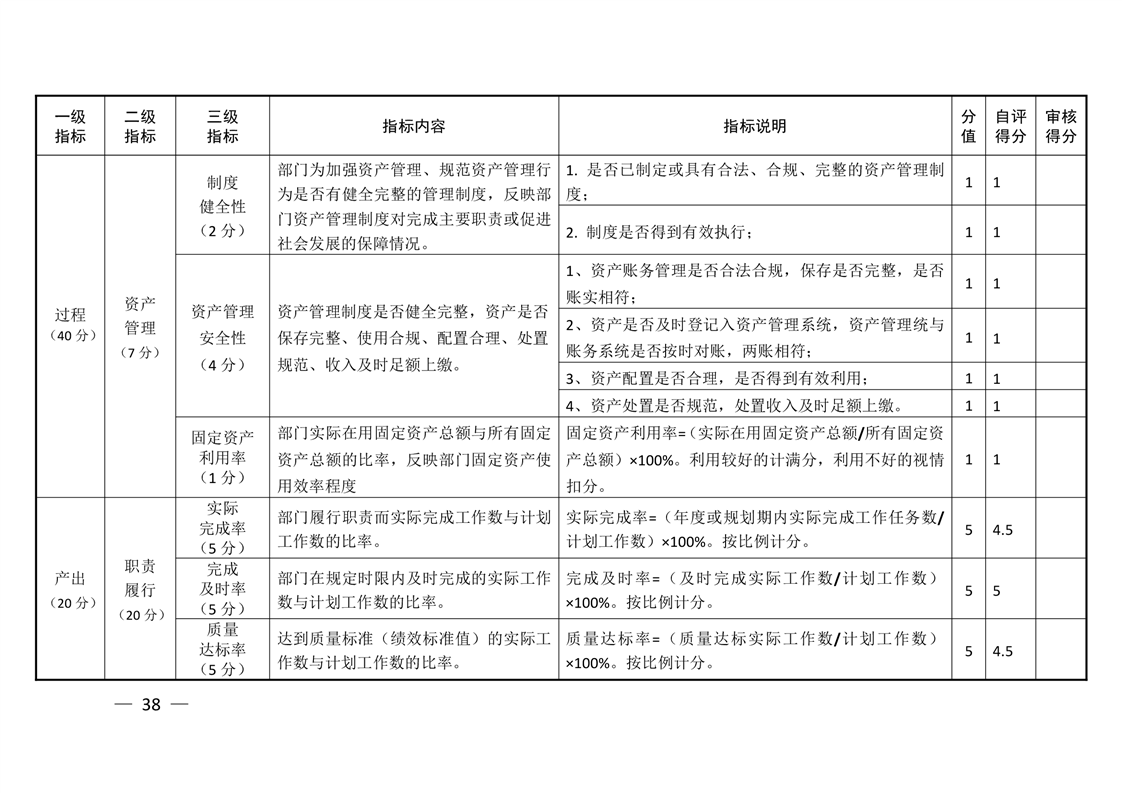 | 一级指标 | 二级指标 | 三级指标 | 指标内容 | 指标说明 | 分值 | 自评得分 | 审核得分 |
|---|---|---|---|---|---|---|---|
| 过程（40分） | 资产管理（7分） | 制度健全性（2分） | 部门为加强资产管理、规范资产管理行为是否有健全完整的管理制度，反映部门资产管理制度对完成主要职责或促进社会发展的保障情况。 | 1. 是否已制定或具有合法、合规、完整的资产管理制度； | 1 | 1 | |
| | | | | 2. 制度是否得到有效执行； | 1 | 1 | |
| | | 资产管理安全性（4分） | 资产管理制度是否健全完整，资产是否保存完整、使用合规、配置合理、处置规范、收入及时足额上缴。 | 1、资产账务管理是否合法合规，保存是否完整，是否账实相符； | 1 | 1 | |
| | | | | 2、资产是否及时登记入资产管理系统，资产管理统与账务系统是否按时对账，两账相符； | 1 | 1 | |
| | | | | 3、资产配置是否合理，是否得到有效利用； | 1 | 1 | |
| | | | | 4、资产处置是否规范，处置收入及时足额上缴。 | 1 | 1 | |
| | | 固定资产利用率（1分） | 部门实际在用固定资产总额与所有固定资产总额的比率，反映部门固定资产使用效率程度 | 固定资产利用率=（实际在用固定资产总额/所有固定资产总额）×100%。利用较好的计满分，利用不好的视情扣分。 | 1 | 1 | |
| 产出（20分） | 职责履行（20分） | 实际完成率（5分） | 部门履行职责而实际完成工作数与计划工作数的比率。 | 实际完成率=（年度或规划期内实际完成工作任务数/计划工作数）×100%。按比例计分。 | 5 | 4.5 | |
| | | 完成及时率（5分） | 部门在规定时限内及时完成的实际工作数与计划工作数的比率。 | 完成及时率=（及时完成实际工作数/计划工作数）×100%。按比例计分。 | 5 | 5 | |
| | | 质量达标率（5分） | 达到质量标准（绩效标准值）的实际工作数与计划工作数的比率。 | 质量达标率=（质量达标实际工作数/计划工作数）×100%。按比例计分。 | 5 | 4.5 | |

— 38 —